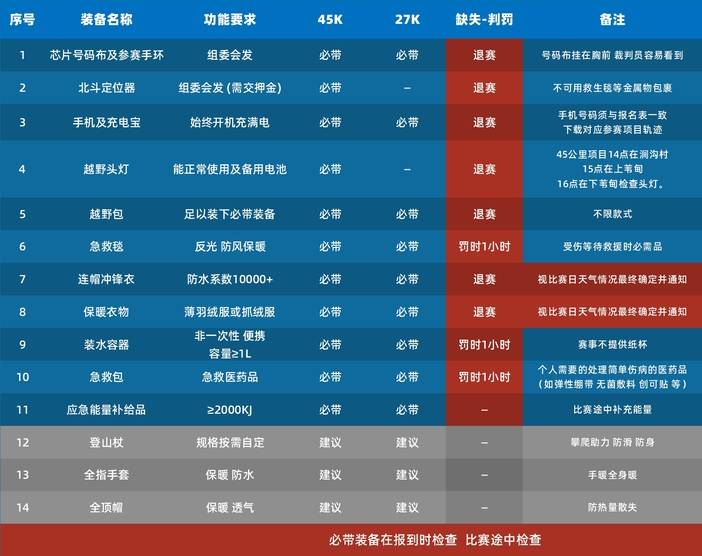 | 序号 | 装备名称 | 功能要求 | 45K | 27K | 缺失-判罚 | 备注 |
|---|---|---|---|---|---|---|
| 1 | 芯片号码布及参赛手环 | 组委会发 | 必带 | 必带 | 退赛 | 号码布挂在胸前 裁判员容易看到 |
| 2 | 北斗定位器 | 组委会发（需交押金） | 必带 | – | 退赛 | 不可用救生毯等金属物包裹 |
| 3 | 手机及充电宝 | 始终开机充满电 | 必带 | 必带 | 退赛 | 手机号码须与报名表一致 下载对应参赛项目轨迹 |
| 4 | 越野头灯 | 能正常使用及备用电池 | 必带 | – | 退赛 | 45公里项目14点在涧沟村 15点在上苇甸 16点在下苇甸检查头灯。 |
| 5 | 越野包 | 足以装下必带装备 | 必带 | 必带 | 退赛 | 不限款式 |
| 6 | 急救毯 | 反光 防风保暖 | 必带 | 必带 | 罚时1小时 | 受伤等待救援时必需品 |
| 7 | 连帽冲锋衣 | 防水系数10000+ | 必带 | 必带 | 退赛 | 视比赛日天气情况最终确定并通知 |
| 8 | 保暖衣物 | 薄羽绒服或抓绒服 | 必带 | 必带 | 退赛 | 视比赛日天气情况最终确定并通知 |
| 9 | 装水容器 | 非一次性 便携 容量≥1L | 必带 | 必带 | 罚时1小时 | 赛事不提供纸杯 |
| 10 | 急救包 | 急救医药品 | 必带 | 必带 | 罚时1小时 | 个人需要的处理简单伤病的医药品（如弹性绷带 无菌敷料 创可贴 等） |
| 11 | 应急能量补给品 | ≥2000KJ | 必带 | 必带 | – | 比赛途中补充能量 |
| 12 | 登山杖 | 规格按需自定 | 建议 | 建议 | – | 攀爬助力 防滑 防身 |
| 13 | 全指手套 | 保暖 防水 | 建议 | 建议 | – | 手暖全身暖 |
| 14 | 全顶帽 | 保暖 透气 | 建议 | 建议 | – | 防热量散失 |

必带装备在报到时检查 比赛途中检查